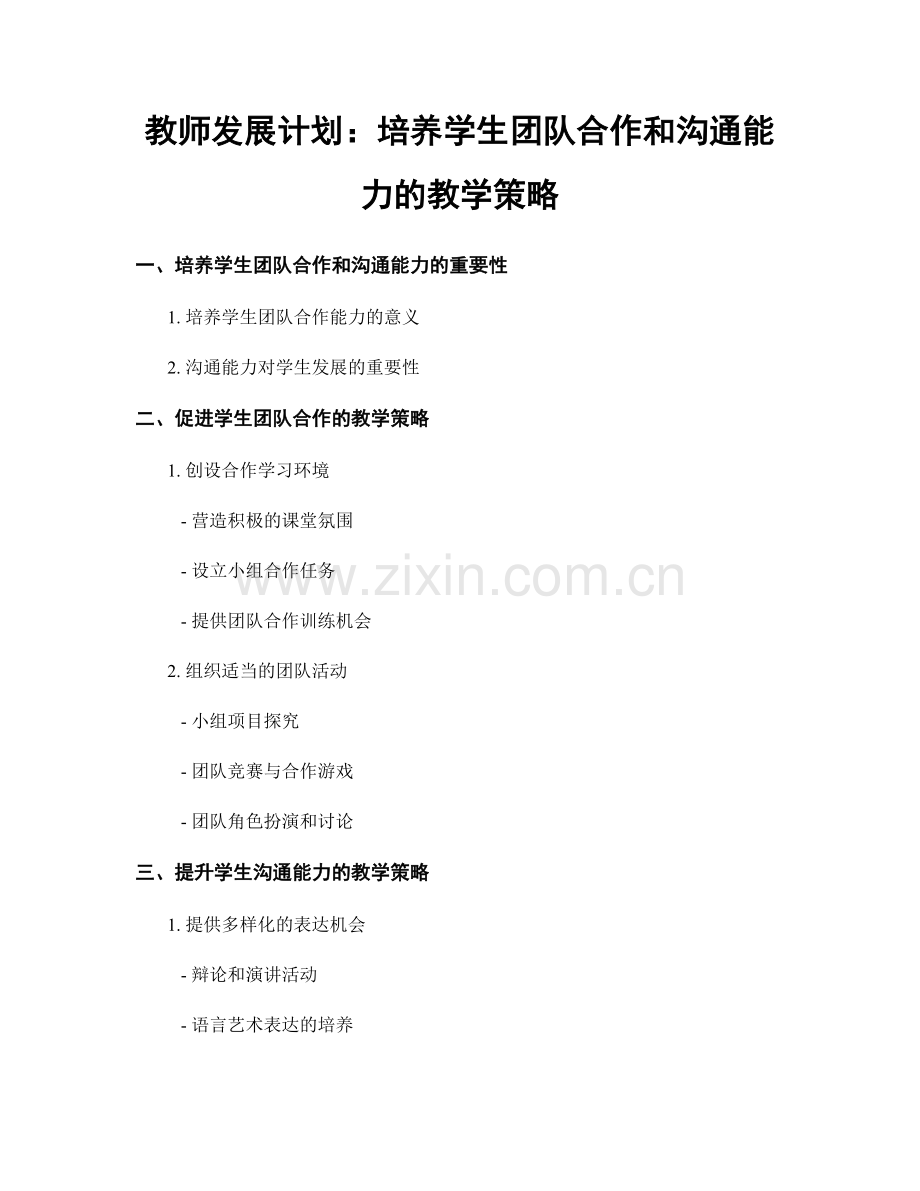 教师发展计划：培养学生团队合作和沟通能力的教学策略

一、培养学生团队合作和沟通能力的重要性

1. 培养学生团队合作能力的意义

2. 沟通能力对学生发展的重要性

二、促进学生团队合作的教学策略

1. 创设合作学习环境

- 营造积极的课堂氛围

- 设立小组合作任务

- 提供团队合作训练机会

2. 组织适当的团队活动

- 小组项目探究

- 团队竞赛与合作游戏

- 团队角色扮演和讨论

三、提升学生沟通能力的教学策略

1. 提供多样化的表达机会

- 辩论和演讲活动

- 语言艺术表达的培养

www.zixin.com.cn